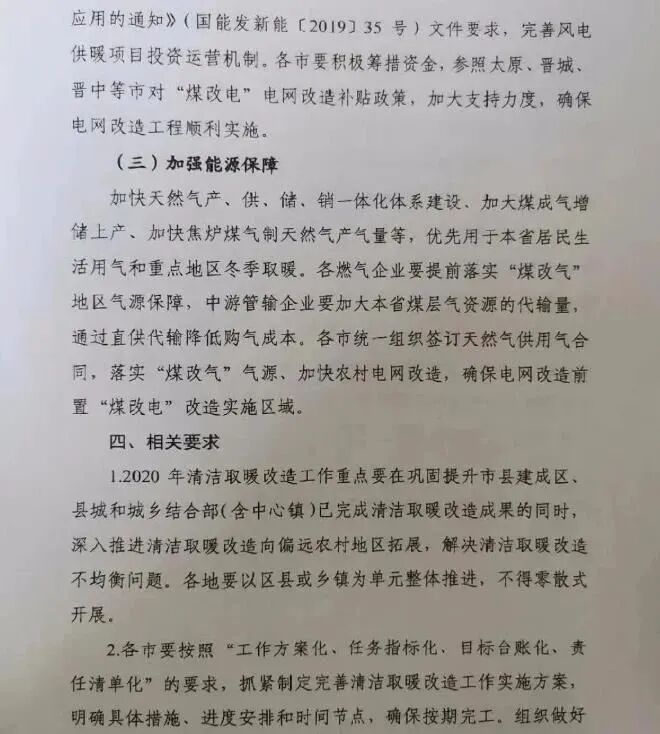 应用的通知》（国能发新能〔2019〕35 号）文件要求，完善风电供暖项目投资运营机制。各市要积极筹措资金，参照太原、晋城、晋中等市对“煤改电”电网改造补贴政策，加大支持力度，确保电网改造工程顺利实施。

（三）加强能源保障

加快天然气产、供、储、销一体化体系建设、加大煤成气增储上产、加快焦炉煤气制天然气产气量等，优先用于本省居民生活用气和重点地区冬季取暖。各燃气企业要提前落实“煤改气”地区气源保障，中游管输企业要加大本省煤层气资源的代输量，通过直供代输降低购气成本。各市统一组织签订天然气供用气合同，落实“煤改气”气源、加快农村电网改造，确保电网改造前置“煤改电”改造实施区域。

四、相关要求

1.2020 年清洁取暖改造工作重点要在巩固提升市县建成区、县城和城乡结合部（含中心镇）已完成清洁取暖改造成果的同时，深入推进清洁取暖改造向偏远农村地区拓展，解决清洁取暖改造不均衡问题。各地要以区县或乡镇为单元整体推进，不得零散式开展。

2.各市要按照“工作方案化、任务指标化、目标台账化、责任清单化”的要求，抓紧制定完善清洁取暖改造工作实施方案，明确具体措施、进度安排和时间节点，确保按期完工。组织做好